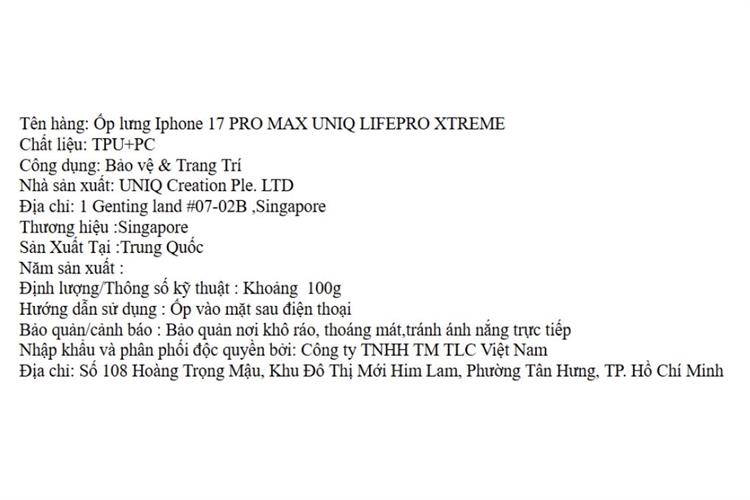 Tên hàng: Ốp lưng Iphone 17 PRO MAX UNIQ LIFEPRO XTREME
Chất liệu: TPU+PC
Công dụng: Bảo vệ & Trang Trí
Nhà sản xuất: UNIQ Creation Ple. LTD
Địa chỉ: 1 Genting land #07-02B ,Singapore
Thương hiệu :Singapore
Sản Xuất Tại :Trung Quốc
Năm sản xuất :
Định lượng/Thông số kỹ thuật : Khoảng 100g
Hướng dẫn sử dụng : Ốp vào mặt sau điện thoại
Bảo quản/cảnh báo : Bảo quản nơi khô ráo, thoáng mát,tránh ánh nắng trực tiếp
Nhập khẩu và phân phối độc quyền bởi: Công ty TNHH TM TLC Việt Nam
Địa chỉ: Số 108 Hoàng Trọng Mậu, Khu Đô Thị Mới Him Lam, Phường Tân Hưng, TP. Hồ Chí Minh